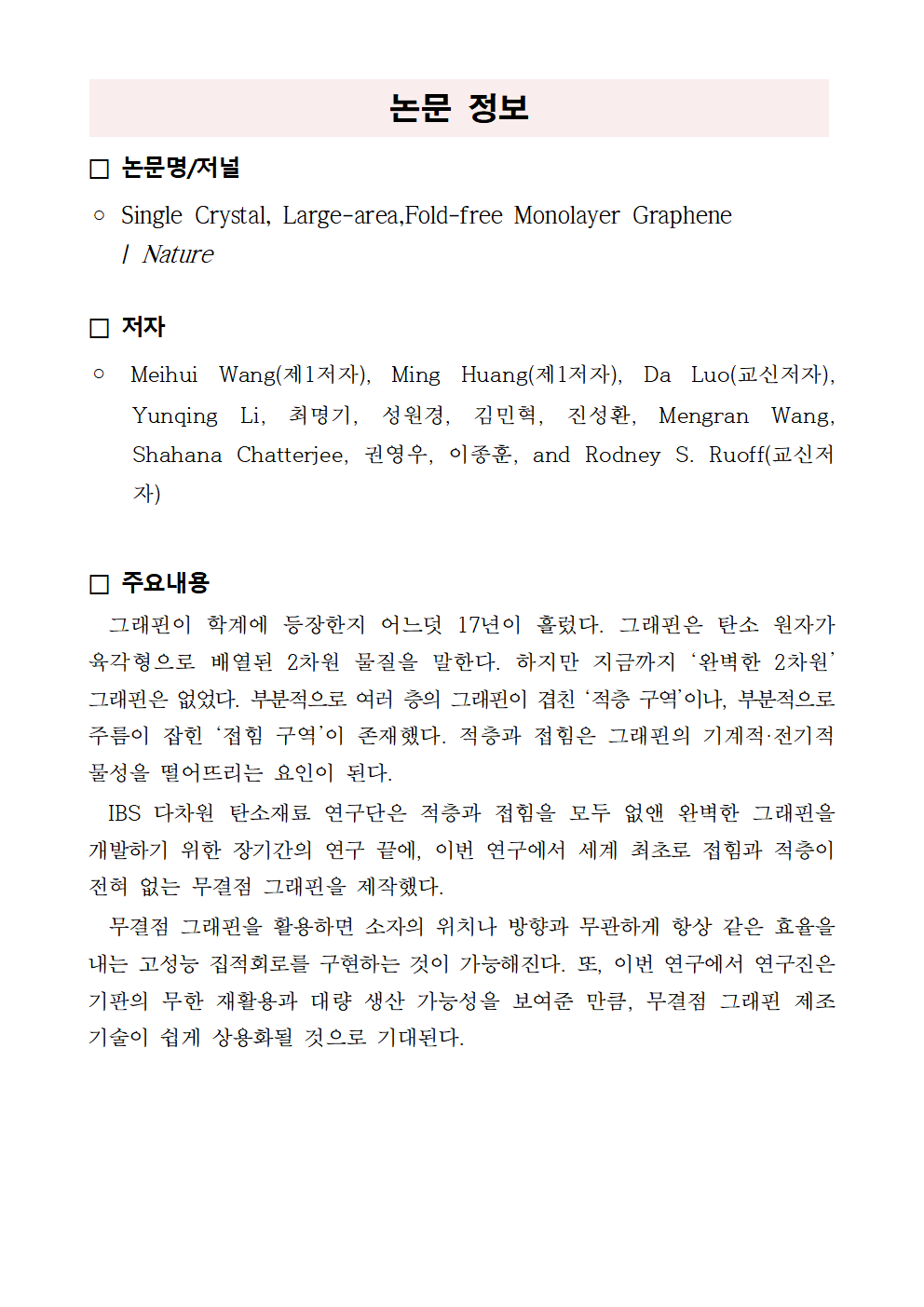 논문 정보

□ 논문명/저널

○ Single Crystal, Large-area,Fold-free Monolayer Graphene / Nature

□ 저자

○ Meihui Wang(제1저자), Ming Huang(제1저자), Da Luo(교신저자), Yunqing Li, 최명기, 성원경, 김민혁, 진성환, Mengran Wang, Shahana Chatterjee, 권영우, 이종훈, and Rodney S. Ruoff(교신저자)

□ 주요내용

그래핀이 학계에 등장한지 어느덧 17년이 흘렀다. 그래핀은 탄소 원자가 육각형으로 배열된 2차원 물질을 말한다. 하지만 지금까지 ‘완벽한 2차원’ 그래핀은 없었다. 부분적으로 여러 층의 그래핀이 겹친 ‘적층 구역’이나, 부분적으로 주름이 잡힌 ‘접힘 구역’이 존재했다. 적층과 접힘은 그래핀의 기계적·전기적 물성을 떨어뜨리는 요인이 된다.

IBS 다차원 탄소재료 연구단은 적층과 접힘을 모두 없앤 완벽한 그래핀을 개발하기 위한 장기간의 연구 끝에, 이번 연구에서 세계 최초로 접힘과 적층이 전혀 없는 무결점 그래핀을 제작했다.

무결점 그래핀을 활용하면 소자의 위치나 방향과 무관하게 항상 같은 효율을 내는 고성능 집적회로를 구현하는 것이 가능해진다. 또, 이번 연구에서 연구진은 기판의 무한 재활용과 대량 생산 가능성을 보여준 만큼, 무결점 그래핀 제조 기술이 쉽게 상용화될 것으로 기대된다.